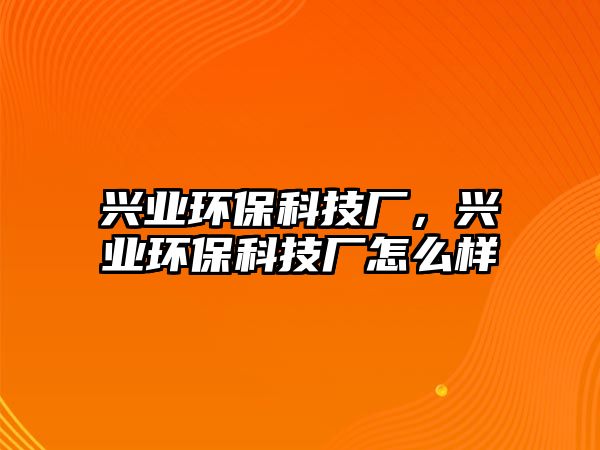 兴业环保科技厂，兴业环保科技厂怎么样